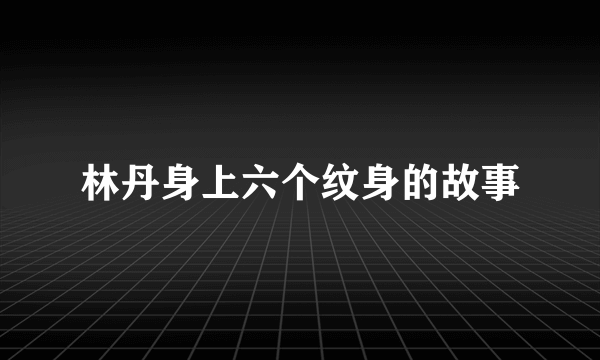 林丹身上六个纹身的故事